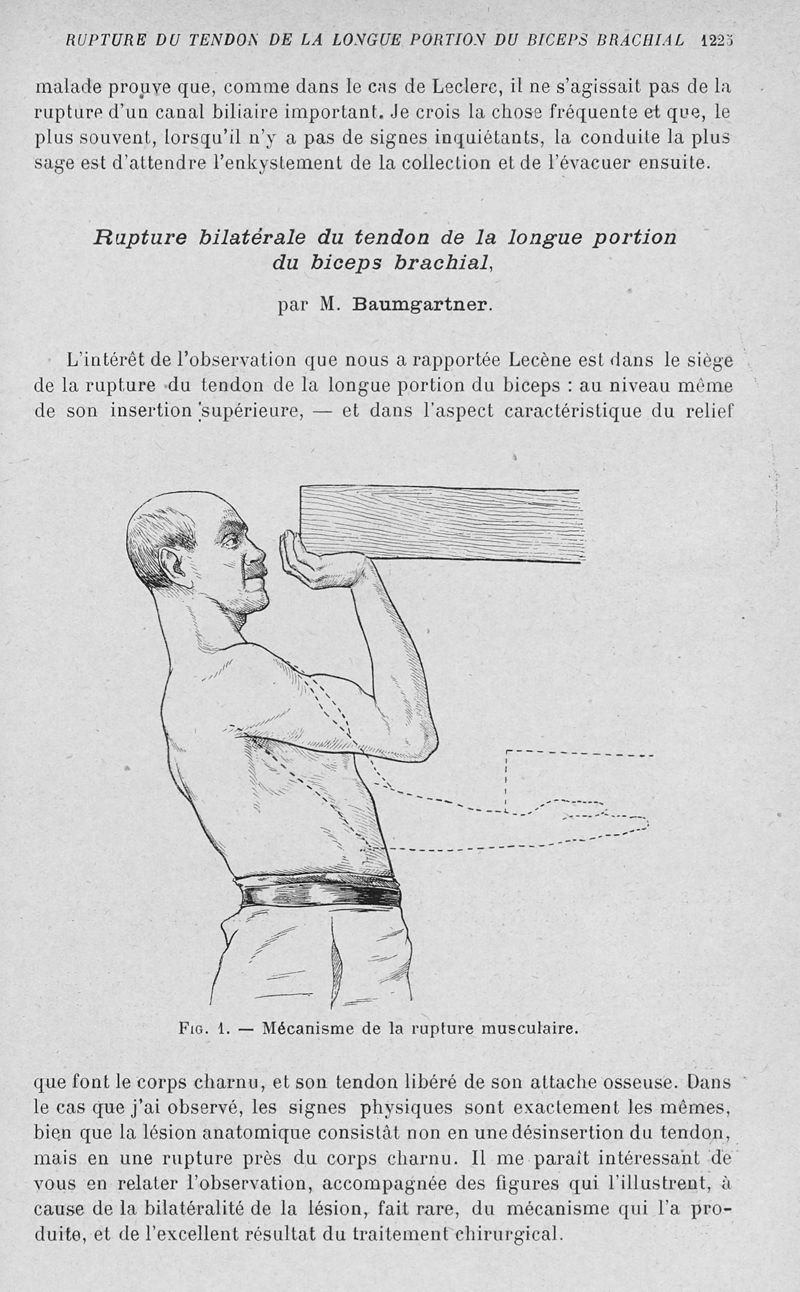 RUPTURE DU TENDON DE LA LONGUE PORTION DU BICEPS BRACHIAL 1225

malade prouve que, comme dans le cas de Leclerc, il ne s'agissait pas de la rupture d'un canal biliaire important. Je crois la chose fréquente et que, le plus souvent, lorsqu'il n'y a pas de signes inquiétants, la conduite la plus sage est d'attendre l'enkystement de la collection et de l'évacuer ensuite.

Rupture bilatérale du tendon de la longue portion du biceps brachial,

par M. Baumgartner.

L'intérêt de l'observation que nous a rapportée Lecène est dans le siège de la rupture du tendon de la longue portion du biceps : au niveau même de son insertion supérieure, — et dans l'aspect caractéristique du relief

Fig. 1. — Mécanisme de la rupture musculaire.

que font le corps charnu, et son tendon libéré de son attache osseuse. Dans le cas que j'ai observé, les signes physiques sont exactement les mêmes, bien que la lésion anatomique consistât non en une désinsertion du tendon, mais en une rupture près du corps charnu. Il me paraît intéressant de vous en relater l'observation, accompagnée des figures qui l'illustrent, à cause de la bilatéralité de la lésion, fait rare, du mécanisme qui l'a produite, et de l'excellent résultat du traitement chirurgical.